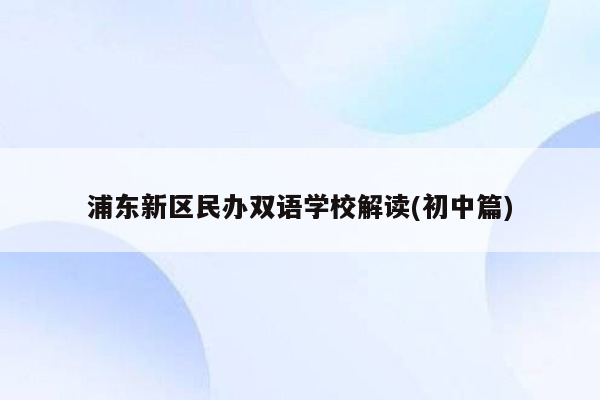 浦东新区民办双语学校解读(初中篇)